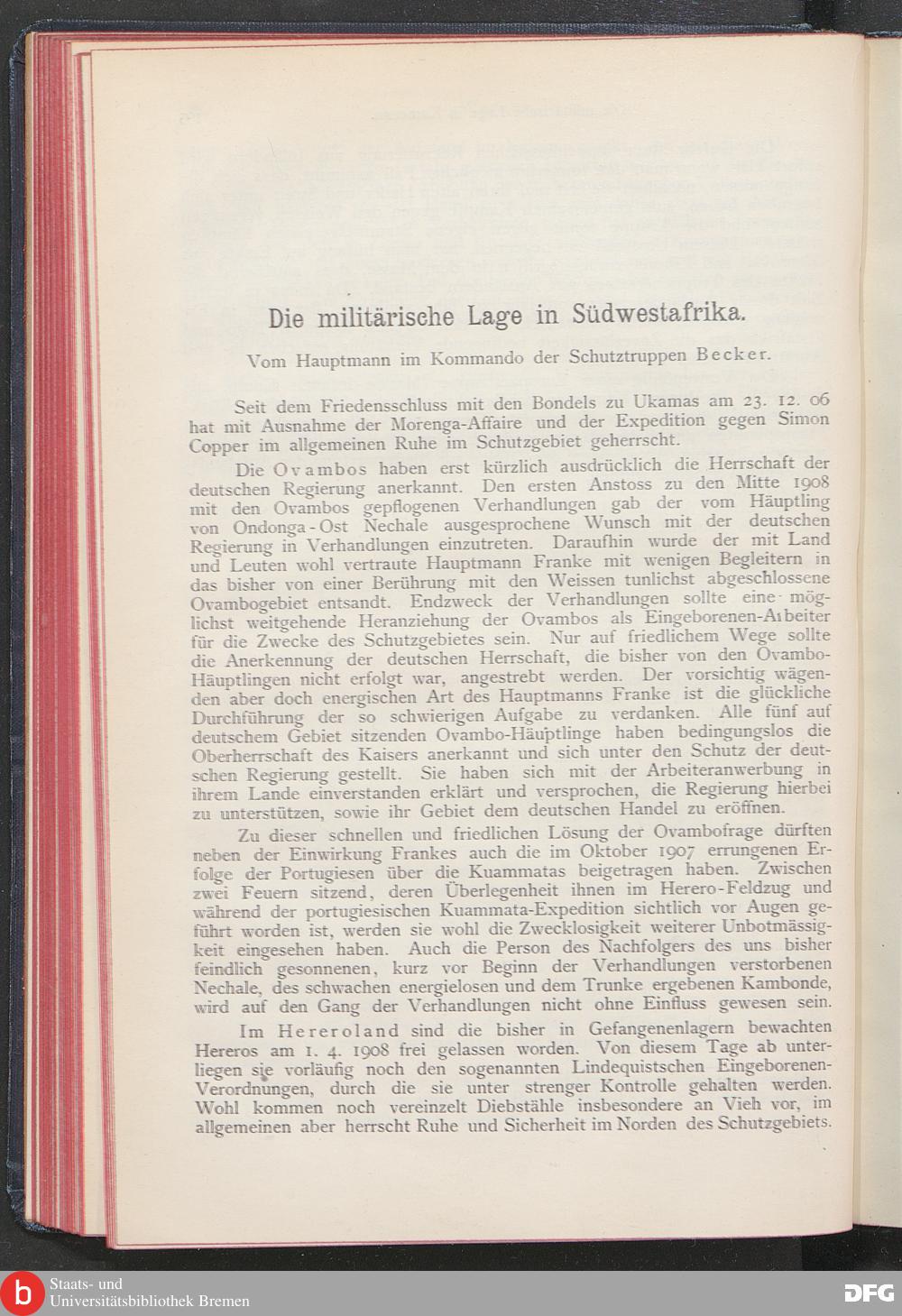 Die militärische Lage in Südwestafrika.

Vom Hauptmann im Kommando der Schutztruppen Becker.

Seit dem Friedensschluss mit den Bondels zu Ukamas am 23. 12. 06 hat mit Ausnahme der Morenga-Affaire und der Expedition gegen Simon Copper im allgemeinen Ruhe im Schutzgebiet geherrscht.

Die Ovambos haben erst kürzlich ausdrücklich die Herrschaft der deutschen Regierung anerkannt. Den ersten Anstoss zu den Mitte 1908 mit den Ovambos gepflogenen Verhandlungen gab der vom Häuptling von Ondonga-Ost Nechale ausgesprochene Wunsch mit der deutschen Regierung in Verhandlungen einzutreten. Daraufhin wurde der mit Land und Leuten wohl vertraute Hauptmann Franke mit wenigen Begleitern in das bisher von einer Berührung mit den Weissen tunlichst abgeschlossene Ovambogebiet entsandt. Endzweck der Verhandlungen sollte eine möglichst weitgehende Heranziehung der Ovambos als Eingeborenen-Arbeiter für die Zwecke des Schutzgebietes sein. Nur auf friedlichem Wege sollte die Anerkennung der deutschen Herrschaft, die bisher von den Ovambo-Häuptlingen nicht erfolgt war, angestrebt werden. Der vorsichtig wägenden aber doch energischen Art des Hauptmanns Franke ist die glückliche Durchführung der so schwierigen Aufgabe zu verdanken. Alle fünf auf deutschem Gebiet sitzenden Ovambo-Häuptlinge haben bedingungslos die Oberherrschaft des Kaisers anerkannt und sich unter den Schutz der deutschen Regierung gestellt. Sie haben sich mit der Arbeiteranwerbung in ihrem Lande einverstanden erklärt und versprochen, die Regierung hierbei zu unterstützen, sowie ihr Gebiet dem deutschen Handel zu eröffnen.

Zu dieser schnellen und friedlichen Lösung der Ovambofrage dürften neben der Einwirkung Frankes auch die im Oktober 1907 errungenen Erfolge der Portugiesen über die Kuammatas beigetragen haben. Zwischen zwei Feuern sitzend, deren Überlegenheit ihnen im Herero-Feldzug und während der portugiesischen Kuammata-Expedition sichtlich vor Augen geführt worden ist, werden sie wohl die Zwecklosigkeit weiterer Unbotmässigkeit eingesehen haben. Auch die Person des Nachfolgers des uns bisher feindlich gesonnenen, kurz vor Beginn der Verhandlungen verstorbenen Nechale, des schwachen energielosen und dem Trunke ergebenen Kambonde, wird auf den Gang der Verhandlungen nicht ohne Einfluss gewesen sein.

Im Hereroland sind die bisher in Gefangenenlagern bewachten Hereros am 1. 4. 1908 frei gelassen worden. Von diesem Tage ab unterliegen sie vorläufig noch den sogenannten Lindequistschen Eingeborenen-Verordnungen, durch die sie unter strenger Kontrolle gehalten werden. Wohl kommen noch vereinzelt Diebstähle insbesondere an Vieh vor, im allgemeinen aber herrscht Ruhe und Sicherheit im Norden des Schutzgebiets.

Staats- und Universitätsbibliothek Bremen

DFG